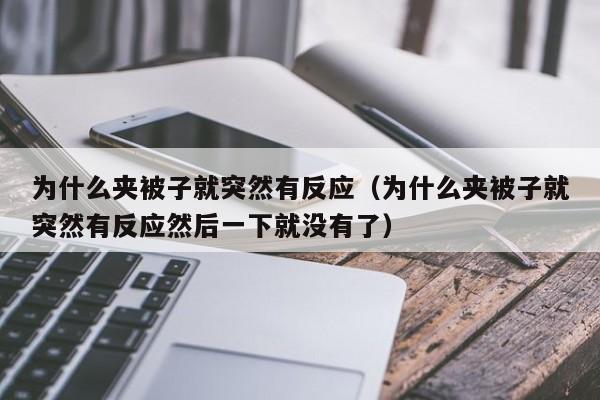 为什么夹被子就突然有反应（为什么夹被子就突然有反应然后一下就没有了）